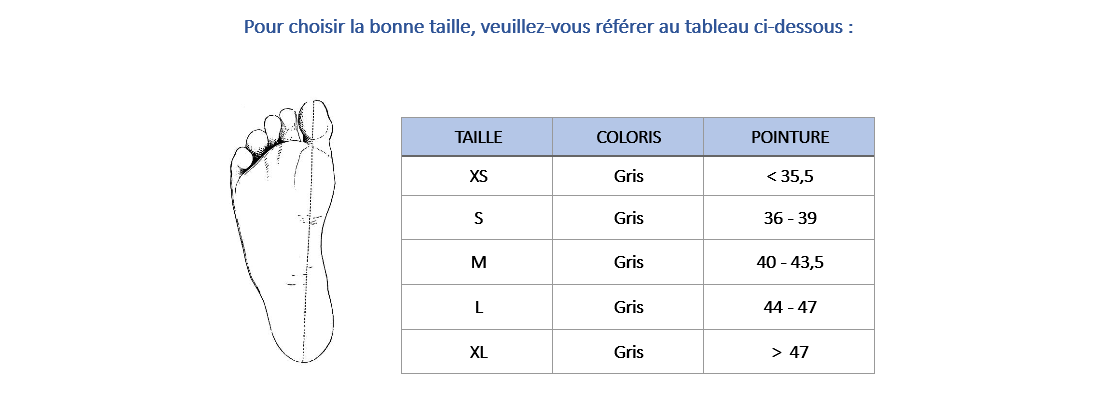 Pour choisir la bonne taille, veuillez-vous référer au tableau ci-dessous :

| TAILLE | COLORIS | POINTURE |
|---|---|---|
| XS | Gris | < 35,5 |
| S | Gris | 36 - 39 |
| M | Gris | 40 - 43,5 |
| L | Gris | 44 - 47 |
| XL | Gris | > 47 |